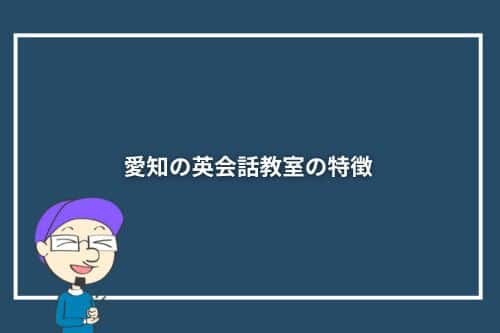 愛知の英会話教室の特徴